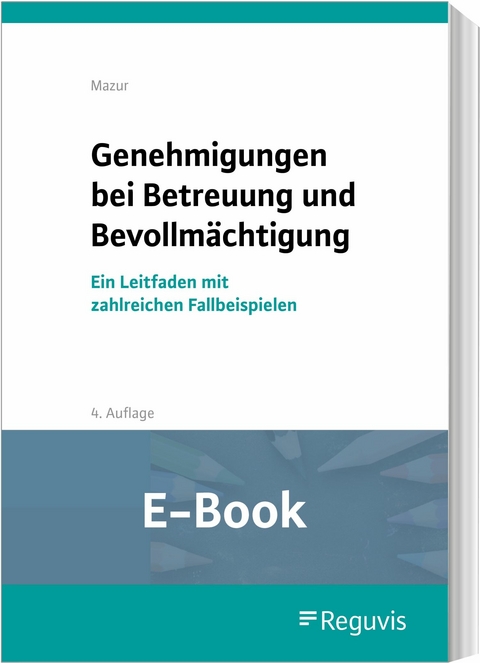 Mazur

Genehmigungen bei Betreuung und Bevollmächtigung

Ein Leitfaden mit zahlreichen Fallbeispielen

4. Auflage

E-Book

Reguvis